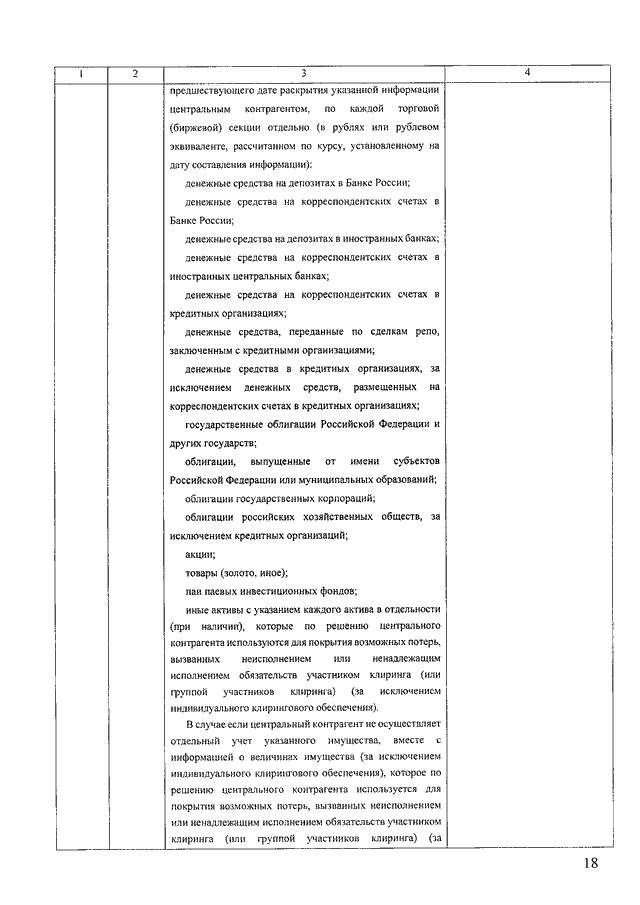 | 1 | 2 | 3 | 4 |
|---|---|---|---|
| | | предшествующего дате раскрытия указанной информации центральным контрагентом, по каждой торговой (биржевой) секции отдельно (в рублях или рублевом эквиваленте, рассчитанном по курсу, установленному на дату составления информации):<br>денежные средства на депозитах в Банке России;<br>денежные средства на корреспондентских счетах в Банке России;<br>денежные средства на депозитах в иностранных банках;<br>денежные средства на корреспондентских счетах в иностранных центральных банках;<br>денежные средства на корреспондентских счетах в кредитных организациях;<br>денежные средства, переданные по сделкам репо, заключенным с кредитными организациями;<br>денежные средства в кредитных организациях, за исключением денежных средств, размещенных на корреспондентских счетах в кредитных организациях;<br>государственные облигации Российской Федерации и других государств;<br>облигации, выпущенные от имени субъектов Российской Федерации или муниципальных образований;<br>облигации государственных корпораций;<br>облигации российских хозяйственных обществ, за исключением кредитных организаций;<br>акции;<br>товары (золото, иное);<br>паи паевых инвестиционных фондов;<br>иные активы с указанием каждого актива в отдельности (при наличии), которые по решению центрального контрагента используются для покрытия возможных потерь, вызванных неисполнением или ненадлежащим исполнением обязательств участником клиринга (или группой участников клиринга) (за исключением индивидуального клирингового обеспечения).<br>В случае если центральный контрагент не осуществляет отдельный учет указанного имущества, вместе с информацией о величинах имущества (за исключением индивидуального клирингового обеспечения), которое по решению центрального контрагента используется для покрытия возможных потерь, вызванных неисполнением или ненадлежащим исполнением обязательств участником клиринга (или группой участников клиринга) (за | |

18